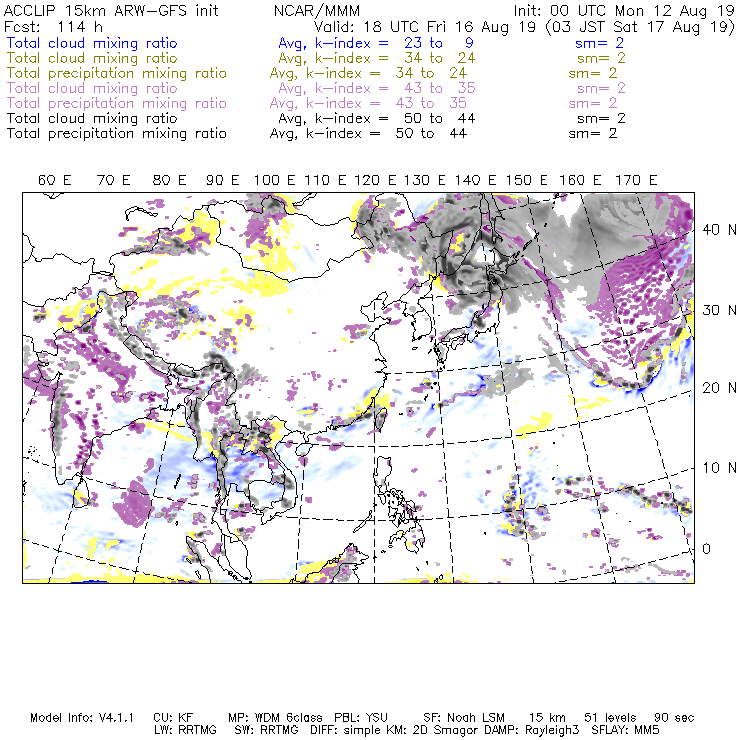 ACCLIP 15km ARW-GFS init NCAR/MMM Init: 00 UTC Mon 12 Aug 19
Fcst: 114 h Valid: 18 UTC Fri 16 Aug 19 (03 JST Sat 17 Aug 19)
Total cloud mixing ratio Avg, k-index = 23 to 9 sm= 2
Total cloud mixing ratio Avg, k-index = 34 to 24 sm= 2
Total precipitation mixing ratio Avg, k-index = 34 to 24 sm= 2
Total cloud mixing ratio Avg, k-index = 43 to 35 sm= 2
Total precipitation mixing ratio Avg, k-index = 43 to 35 sm= 2
Total cloud mixing ratio Avg, k-index = 50 to 44 sm= 2
Total precipitation mixing ratio Avg, k-index = 50 to 44 sm= 2

60 E 70 E 80 E 90 E 100 E 110 E 120 E 130 E 140 E 150 E 160 E 170 E

40 N
30 N
20 N
10 N
0

Model Info: V4.1.1 CU: KF MP: WDM 6class PBL: YSU SF: Noah LSM 15 km 51 levels 90 sec
LW: RRTMG SW: RRTMG DIFF: simple KM: 2D Smagor DAMP: Rayleigh3 SFLAY: MM5